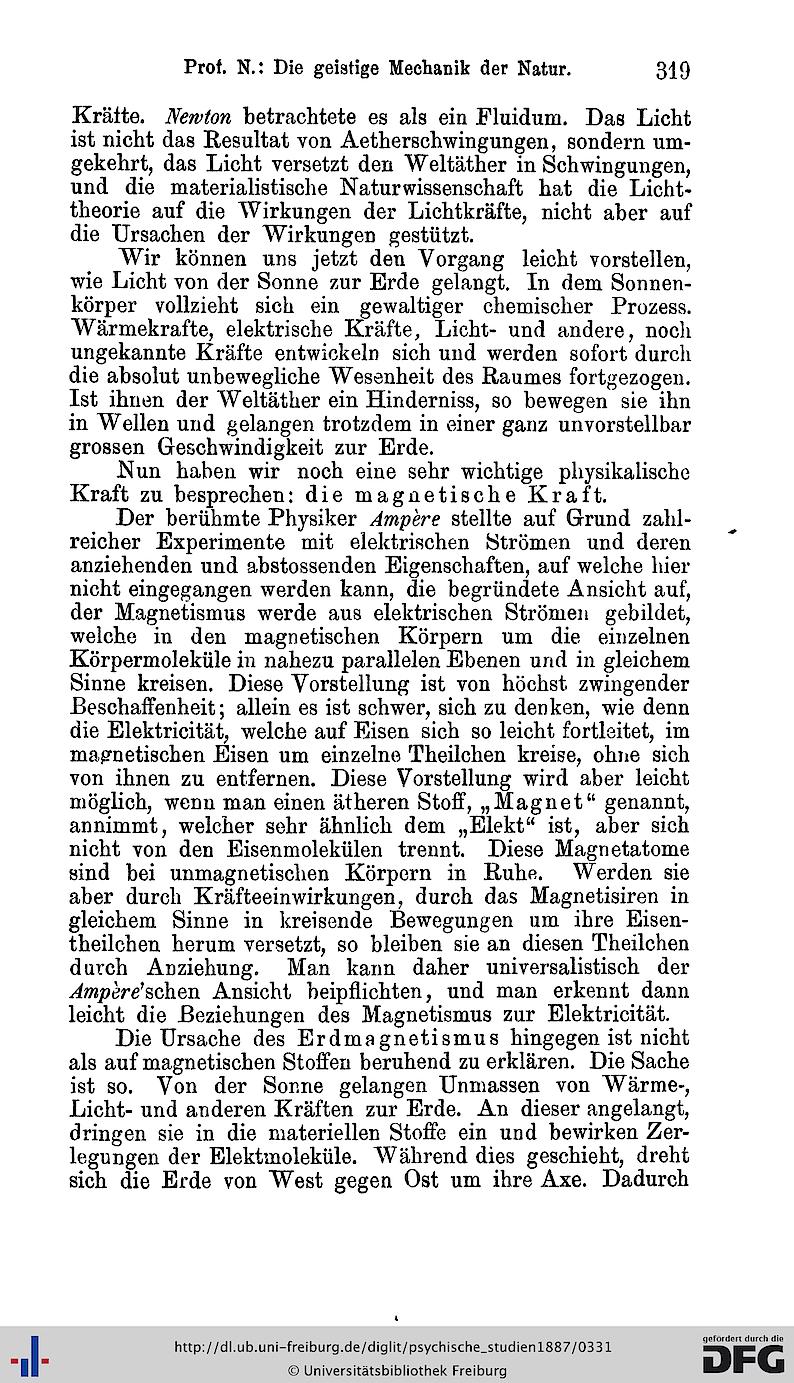 Prof. N.: Die geistige Mechanik der Natur. 319

Kräfte. Newton betrachtete es als ein Fluidum. Das Licht ist nicht das Resultat von Aetherschwingungen, sondern umgekehrt, das Licht versetzt den Weltäther in Schwingungen, und die materialistische Naturwissenschaft hat die Lichttheorie auf die Wirkungen der Lichtkräfte, nicht aber auf die Ursachen der Wirkungen gestützt.

Wir können uns jetzt den Vorgang leicht vorstellen, wie Licht von der Sonne zur Erde gelangt. In dem Sonnenkörper vollzieht sich ein gewaltiger chemischer Prozess. Wärmekrafte, elektrische Kräfte, Licht- und andere, noch ungekannte Kräfte entwickeln sich und werden sofort durch die absolut unbewegliche Wesenheit des Raumes fortgezogen. Ist ihnen der Weltäther ein Hinderniss, so bewegen sie ihn in Wellen und gelangen trotzdem in einer ganz unvorstellbar grossen Geschwindigkeit zur Erde.

Nun haben wir noch eine sehr wichtige physikalische Kraft zu besprechen: die magnetische Kraft.

Der berühmte Physiker Ampère stellte auf Grund zahlreicher Experimente mit elektrischen Strömen und deren anziehenden und abstossenden Eigenschaften, auf welche hier nicht eingegangen werden kann, die begründete Ansicht auf, der Magnetismus werde aus elektrischen Strömen gebildet, welche in den magnetischen Körpern um die einzelnen Körpermoleküle in nahezu parallelen Ebenen und in gleichem Sinne kreisen. Diese Vorstellung ist von höchst zwingender Beschaffenheit; allein es ist schwer, sich zu denken, wie denn die Elektricität, welche auf Eisen sich so leicht fortleitet, im magnetischen Eisen um einzelne Theilchen kreise, ohne sich von ihnen zu entfernen. Diese Vorstellung wird aber leicht möglich, wenn man einen ätheren Stoff, „Magnet“ genannt, annimmt, welcher sehr ähnlich dem „Elekt“ ist, aber sich nicht von den Eisenmolekülen trennt. Diese Magnetatome sind bei unmagnetischen Körpern in Ruhe. Werden sie aber durch Kräfteeinwirkungen, durch das Magnetisiren in gleichem Sinne in kreisende Bewegungen um ihre Eisentheilchen herum versetzt, so bleiben sie an diesen Theilchen durch Anziehung. Man kann daher universalistisch der Ampère'schen Ansicht beipflichten, und man erkennt dann leicht die Beziehungen des Magnetismus zur Elektricität.

Die Ursache des Erdmagnetismus hingegen ist nicht als auf magnetischen Stoffen beruhend zu erklären. Die Sache ist so. Von der Sonne gelangen Unmassen von Wärme-, Licht- und anderen Kräften zur Erde. An dieser angelangt, dringen sie in die materiellen Stoffe ein und bewirken Zerlegungen der Elektmoleküle. Während dies geschieht, dreht sich die Erde von West gegen Ost um ihre Axe. Dadurch

http://dl.ub.uni-freiburg.de/diglit/psychische_studien1887/0331
© Universitätsbibliothek Freiburg
gefördert durch die DFG